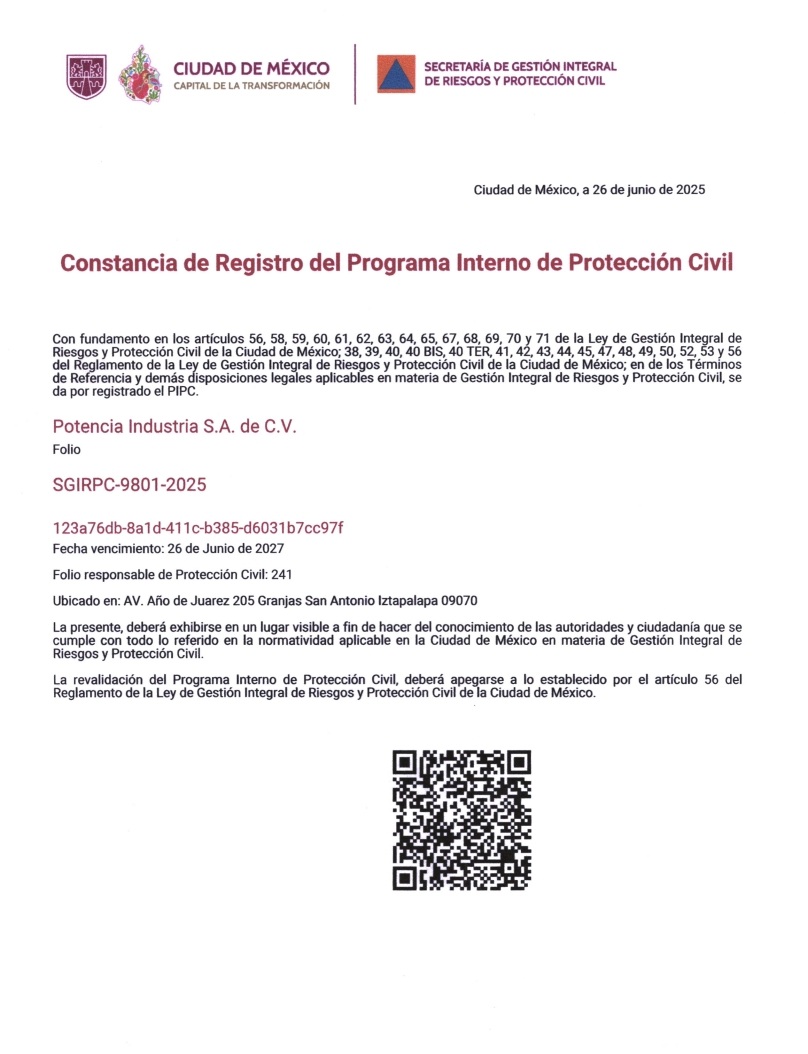 CIUDAD DE MÉXICO
CAPITAL DE LA TRANSFORMACIÓN

SECRETARÍA DE GESTIÓN INTEGRAL DE RIESGOS Y PROTECCIÓN CIVIL

Ciudad de México, a 26 de junio de 2025

Constancia de Registro del Programa Interno de Protección Civil

Con fundamento en los artículos 56, 58, 59, 60, 61, 62, 63, 64, 65, 67, 68, 69, 70 y 71 de la Ley de Gestión Integral de Riesgos y Protección Civil de la Ciudad de México; 38, 39, 40, 40 BIS, 40 TER, 41, 42, 43, 44, 45, 47, 48, 49, 50, 52, 53 y 56 del Reglamento de la Ley de Gestión Integral de Riesgos y Protección Civil de la Ciudad de México; en de los Términos de Referencia y demás disposiciones legales aplicables en materia de Gestión Integral de Riesgos y Protección Civil, se da por registrado el PIPC.

Potencia Industria S.A. de C.V.

Folio

SGIRPC-9801-2025

123a76db-8a1d-411c-b385-d6031b7cc97f

Fecha vencimiento: 26 de Junio de 2027

Folio responsable de Protección Civil: 241

Ubicado en: AV. Año de Juarez 205 Granjas San Antonio Iztapalapa 09070

La presente, deberá exhibirse en un lugar visible a fin de hacer del conocimiento de las autoridades y ciudadanía que se cumple con todo lo referido en la normatividad aplicable en la Ciudad de México en materia de Gestión Integral de Riesgos y Protección Civil.

La revalidación del Programa Interno de Protección Civil, deberá apegarse a lo establecido por el artículo 56 del Reglamento de la Ley de Gestión Integral de Riesgos y Protección Civil de la Ciudad de México.